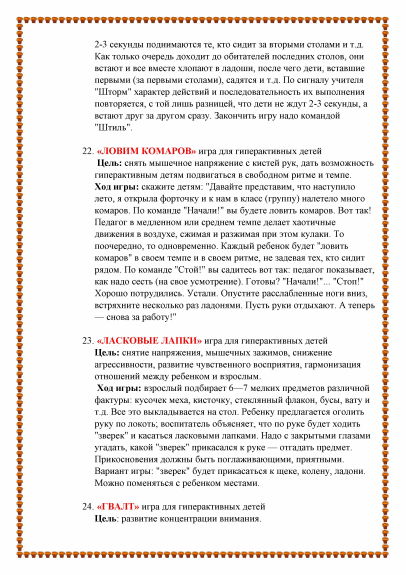 2-3 секунды поднимаются те, кто сидит за вторыми столами и т.д. Как только очередь доходит до обитателей последних столов, они встают и все вместе хлопают в ладоши, после чего дети, вставшие первыми (за первыми столами), садятся и т.д. По сигналу учителя "Шторм" характер действий и последовательность их выполнения повторяется, с той лишь разницей, что дети не ждут 2-3 секунды, а встают друг за другом сразу. Закончить игру надо командой "Штиль".

22. «ЛОВИМ КОМАРОВ» игра для гиперактивных детей
Цель: снять мышечное напряжение с кистей рук, дать возможность гиперактивным детям подвигаться в свободном ритме и темпе.
Ход игры: скажите детям: "Давайте представим, что наступило лето, я открыла форточку и к нам в класс (группу) налетело много комаров. По команде "Начали!" вы будете ловить комаров. Вот так! Педагог в медленном или среднем темпе делает хаотичные движения в воздухе, сжимая и разжимая при этом кулаки. То поочередно, то одновременно. Каждый ребенок будет "ловить комаров" в своем темпе и в своем ритме, не задевая тех, кто сидит рядом. По команде "Стой!" вы садитесь вот так: педагог показывает, как надо сесть (на свое усмотрение). Готовы? "Начали!"... "Стоп!" Хорошо потрудились. Устали. Опустите расслабленные ноги вниз, встряхните несколько раз ладонями. Пусть руки отдыхают. А теперь — снова за работу!"

23. «ЛАСКОВЫЕ ЛАПКИ» игра для гиперактивных детей
Цель: снятие напряжения, мышечных зажимов, снижение агрессивности, развитие чувственного восприятия, гармонизация отношений между ребенком и взрослым.
Ход игры: взрослый подбирает 6—7 мелких предметов различной фактуры: кусочек меха, кисточку, стеклянный флакон, бусы, вату и т.д. Все это выкладывается на стол. Ребенку предлагается оголить руку по локоть; воспитатель объясняет, что по руке будет ходить "зверек" и касаться ласковыми лапками. Надо с закрытыми глазами угадать, какой "зверек" прикасался к руке — отгадать предмет. Прикосновения должны быть поглаживающими, приятными. Вариант игры: "зверек" будет прикасаться к щеке, колену, ладони. Можно поменяться с ребенком местами.

24. «ГВАЛТ» игра для гиперактивных детей
Цель: развитие концентрации внимания.